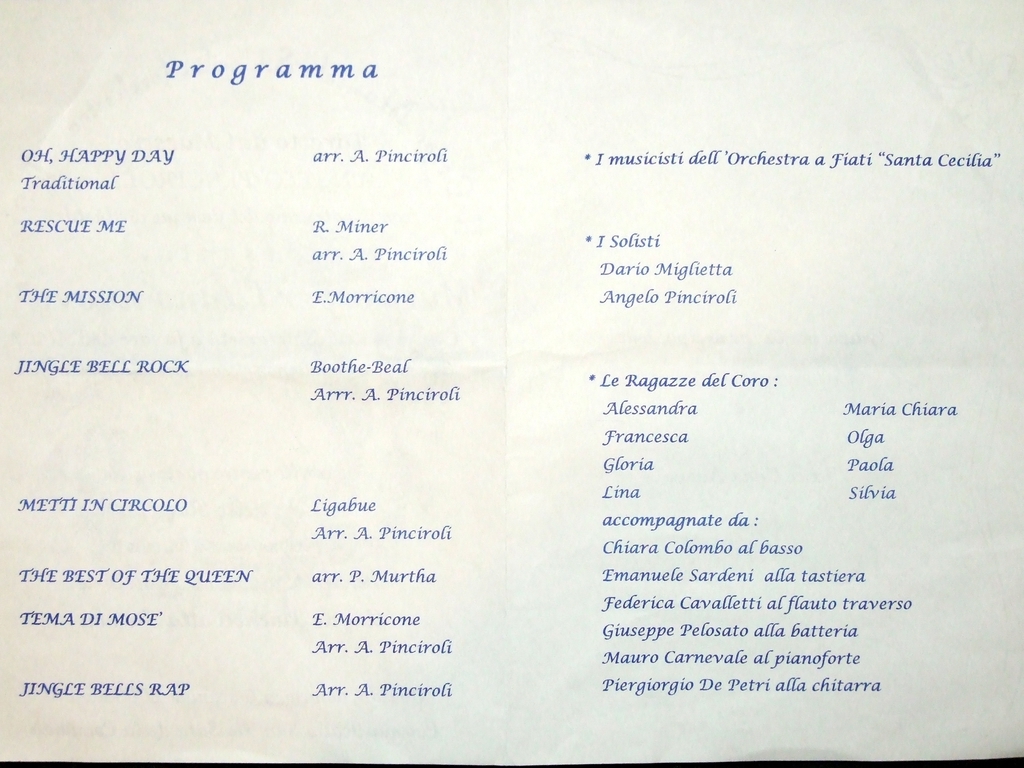 Programma

OH, HAPPY DAY arr. A. Pinciroli
Traditional

RESCUE ME R. Miner
arr. A. Pinciroli

THE MISSION E.Morricone

JINGLE BELL ROCK Boothe-Beal
Arrr. A. Pinciroli

METTI IN CIRCOLO Ligabue
Arr. A. Pinciroli

THE BEST OF THE QUEEN arr. P. Murtha

TEMA DI MOSE' E. Morricone
Arr. A. Pinciroli

JINGLE BELLS RAP Arr. A. Pinciroli

* I musicisti dell'Orchestra a Fiati "Santa Cecilia"

* I Solisti
Dario Miglietta
Angelo Pinciroli

* Le Ragazze del Coro :
Alessandra
Francesca
Gloria
Lina

Maria Chiara
Olga
Paola
Silvia

accompagnate da :
Chiara Colombo al basso
Emanuele Sardeni alla tastiera
Federica Cavalletti al flauto traverso
Giuseppe Pelosato alla batteria
Mauro Carnevale al pianoforte
Piergiorgio De Petri alla chitarra